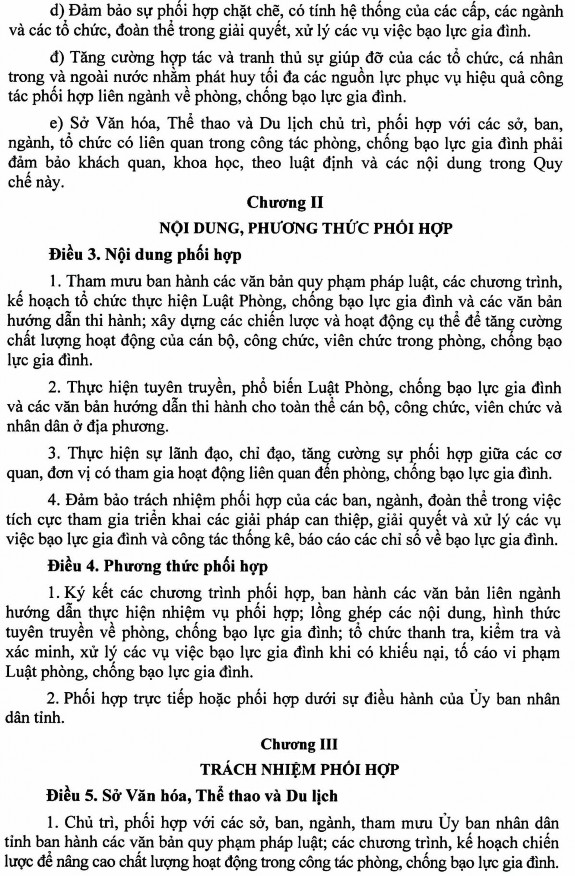 d) Đảm bảo sự phối hợp chặt chẽ, có tính hệ thống của các cấp, các ngành và các tổ chức, đoàn thể trong giải quyết, xử lý các vụ việc bạo lực gia đình.

đ) Tăng cường hợp tác và tranh thủ sự giúp đỡ của các tổ chức, cá nhân trong và ngoài nước nhằm phát huy tối đa các nguồn lực phục vụ hiệu quả công tác phối hợp liên ngành về phòng, chống bạo lực gia đình.

e) Sở Văn hóa, Thể thao và Du lịch chủ trì, phối hợp với các sở, ban, ngành, tổ chức có liên quan trong công tác phòng, chống bạo lực gia đình phải đảm bảo khách quan, khoa học, theo luật định và các nội dung trong Quy chế này.

Chương II

NỘI DUNG, PHƯƠNG THỨC PHỐI HỢP

Điều 3. Nội dung phối hợp

1. Tham mưu ban hành các văn bản quy phạm pháp luật, các chương trình, kế hoạch tổ chức thực hiện Luật Phòng, chống bạo lực gia đình và các văn bản hướng dẫn thi hành; xây dựng các chiến lược và hoạt động cụ thể để tăng cường chất lượng hoạt động của cán bộ, công chức, viên chức trong phòng, chống bạo lực gia đình.

2. Thực hiện tuyên truyền, phổ biến Luật Phòng, chống bạo lực gia đình và các văn bản hướng dẫn thi hành cho toàn thể cán bộ, công chức, viên chức và nhân dân ở địa phương.

3. Thực hiện sự lãnh đạo, chỉ đạo, tăng cường sự phối hợp giữa các cơ quan, đơn vị có tham gia hoạt động liên quan đến phòng, chống bạo lực gia đình.

4. Đảm bảo trách nhiệm phối hợp của các ban, ngành, đoàn thể trong việc tích cực tham gia triển khai các giải pháp can thiệp, giải quyết và xử lý các vụ việc bạo lực gia đình và công tác thống kê, báo cáo các chỉ số về bạo lực gia đình.

Điều 4. Phương thức phối hợp

1. Ký kết các chương trình phối hợp, ban hành các văn bản liên ngành hướng dẫn thực hiện nhiệm vụ phối hợp; lồng ghép các nội dung, hình thức tuyên truyền về phòng, chống bạo lực gia đình; tổ chức thanh tra, kiểm tra và xác minh, xử lý các vụ việc bạo lực gia đình khi có khiếu nại, tố cáo vi phạm Luật phòng, chống bạo lực gia đình.

2. Phối hợp trực tiếp hoặc phối hợp dưới sự điều hành của Ủy ban nhân dân tỉnh.

Chương III

TRÁCH NHIỆM PHỐI HỢP

Điều 5. Sở Văn hóa, Thể thao và Du lịch

1. Chủ trì, phối hợp với các sở, ban, ngành, tham mưu Ủy ban nhân dân tỉnh ban hành các văn bản quy phạm pháp luật; các chương trình, kế hoạch chiến lược để nâng cao chất lượng hoạt động trong công tác phòng, chống bạo lực gia đình.